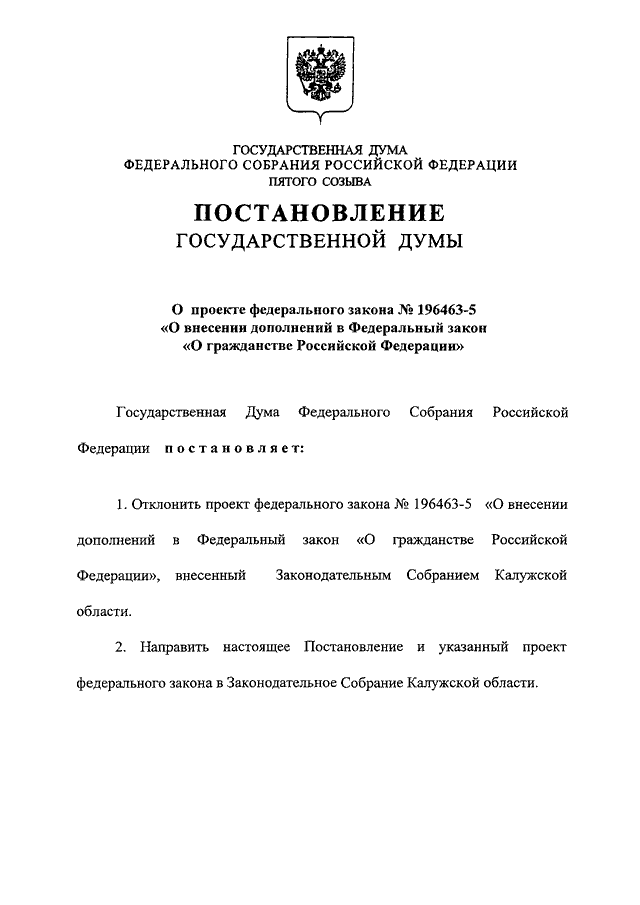 ГОСУДАРСТВЕННАЯ ДУМА
ФЕДЕРАЛЬНОГО СОБРАНИЯ РОССИЙСКОЙ ФЕДЕРАЦИИ
ПЯТОГО СОЗЫВА

ПОСТАНОВЛЕНИЕ
ГОСУДАРСТВЕННОЙ ДУМЫ

О проекте федерального закона № 196463-5
«О внесении дополнений в Федеральный закон
«О гражданстве Российской Федерации»

Государственная Дума Федерального Собрания Российской Федерации постановляет:

1. Отклонить проект федерального закона № 196463-5 «О внесении дополнений в Федеральный закон «О гражданстве Российской Федерации», внесенный Законодательным Собранием Калужской области.

2. Направить настоящее Постановление и указанный проект федерального закона в Законодательное Собрание Калужской области.